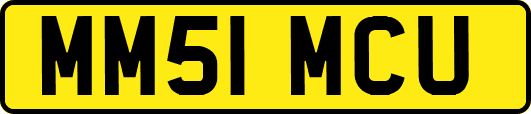 MM51 MCU